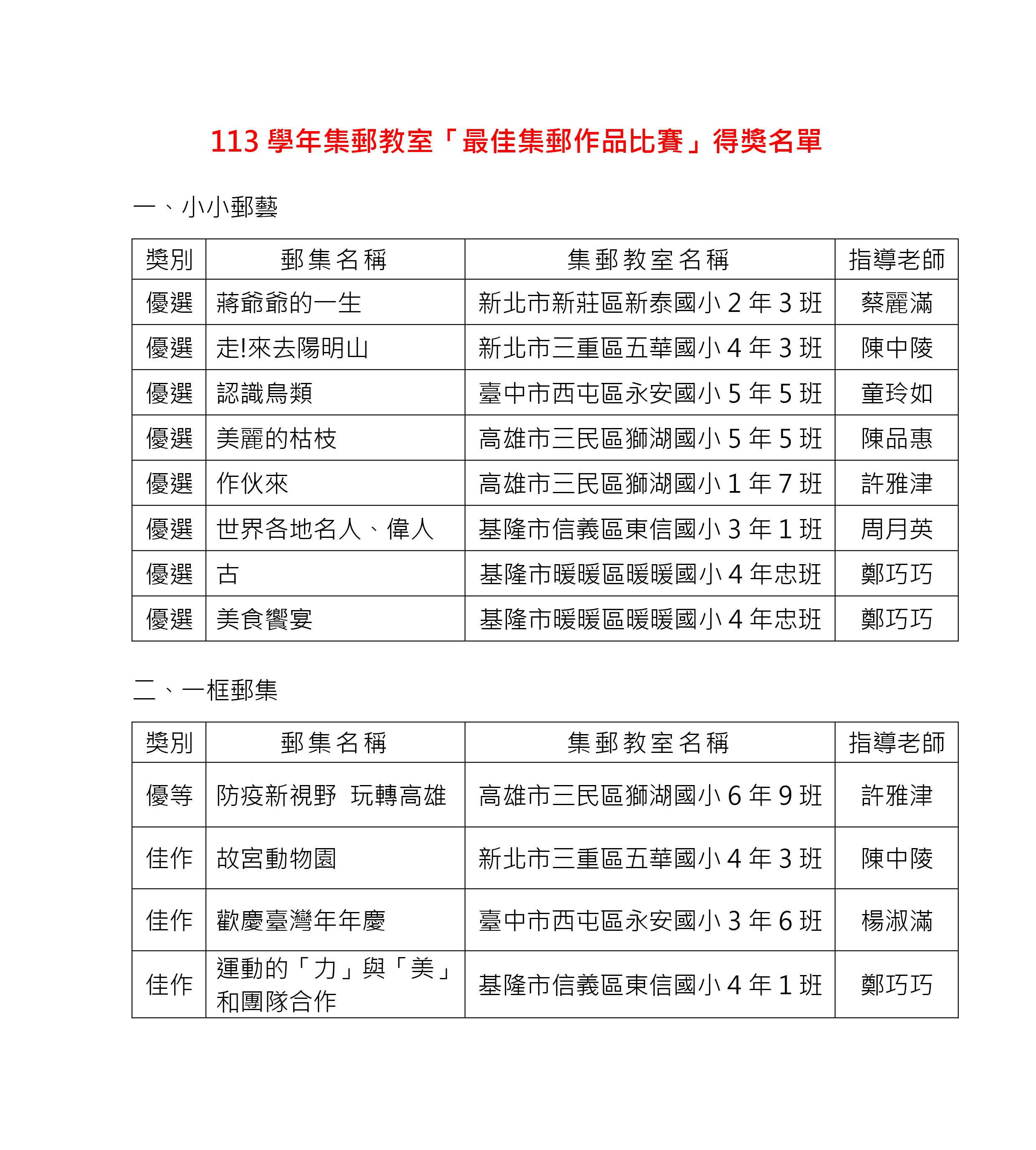 113 學年集郵教室「最佳集郵作品比賽」得獎名單

一、小小郵藝

| 獎別 | 郵集名稱 | 集郵教室名稱 | 指導老師 |
|---|---|---|---|
| 優選 | 蔣爺爺的一生 | 新北市新莊區新泰國小 2 年 3 班 | 蔡麗滿 |
| 優選 | 走!來去陽明山 | 新北市三重區五華國小 4 年 3 班 | 陳中陵 |
| 優選 | 認識鳥類 | 臺中市西屯區永安國小 5 年 5 班 | 童玲如 |
| 優選 | 美麗的枯枝 | 高雄市三民區獅湖國小 5 年 5 班 | 陳品惠 |
| 優選 | 作伙來 | 高雄市三民區獅湖國小 1 年 7 班 | 許雅津 |
| 優選 | 世界各地名人、偉人 | 基隆市信義區東信國小 3 年 1 班 | 周月英 |
| 優選 | 古 | 基隆市暖暖區暖暖國小 4 年忠班 | 鄭巧巧 |
| 優選 | 美食饗宴 | 基隆市暖暖區暖暖國小 4 年忠班 | 鄭巧巧 |

二、一框郵集

| 獎別 | 郵集名稱 | 集郵教室名稱 | 指導老師 |
|---|---|---|---|
| 優等 | 防疫新視野 玩轉高雄 | 高雄市三民區獅湖國小 6 年 9 班 | 許雅津 |
| 佳作 | 故宮動物園 | 新北市三重區五華國小 4 年 3 班 | 陳中陵 |
| 佳作 | 歡慶臺灣年年慶 | 臺中市西屯區永安國小 3 年 6 班 | 楊淑滿 |
| 佳作 | 運動的「力」與「美」和團隊合作 | 基隆市信義區東信國小 4 年 1 班 | 鄭巧巧 |